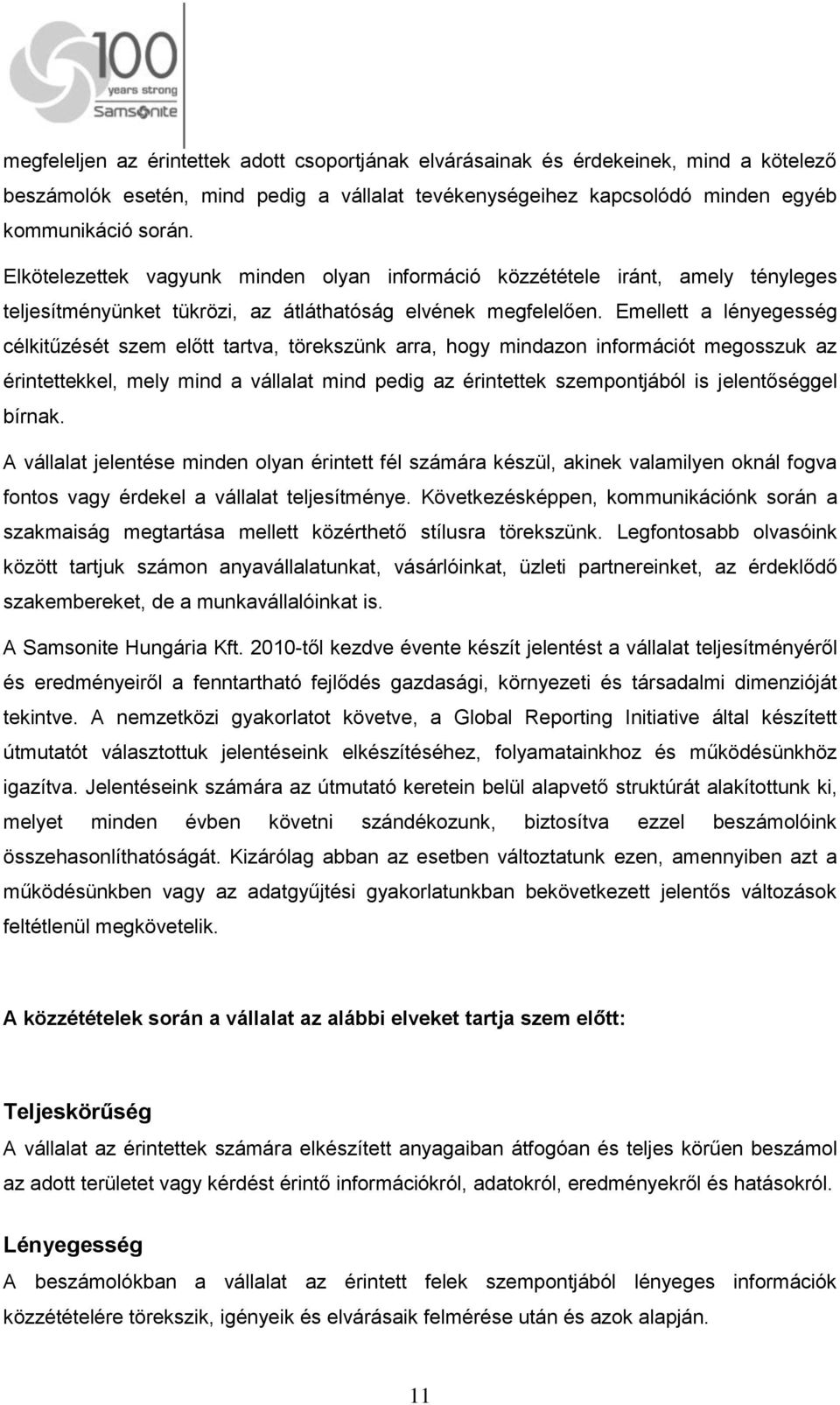 100
years strong
Samsonite

megfeleljen az érintettek adott csoportjának elvárásainak és érdekeinek, mind a kötelező beszámolók esetén, mind pedig a vállalat tevékenységeihez kapcsolódó minden egyéb kommunikáció során.

Elkötelezettek vagyunk minden olyan információ közzététele iránt, amely tényleges teljesítményünket tükrözi, az átláthatóság elvének megfelelően. Emellett a lényegesség célkitűzését szem előtt tartva, törekszünk arra, hogy mindazon információt megosszuk az érintettekkel, mely mind a vállalat mind pedig az érintettek szempontjából is jelentőséggel bírnak.

A vállalat jelentése minden olyan érintett fél számára készül, akinek valamilyen oknál fogva fontos vagy érdekel a vállalat teljesítménye. Következésképpen, kommunikációnk során a szakmaiság megtartása mellett közérthető stílusra törekszünk. Legfontosabb olvasóink között tartjuk számon anyavállalatunkat, vásárlóinkat, üzleti partnereinket, az érdeklődő szakembereket, de a munkavállalóinkat is.

A Samsonite Hungária Kft. 2010-től kezdve évente készít jelentést a vállalat teljesítményéről és eredményeiről a fenntartható fejlődés gazdasági, környezeti és társadalmi dimenzióját tekintve. A nemzetközi gyakorlatot követve, a Global Reporting Initiative által készített útmutatót választottuk jelentéseink elkészítéséhez, folyamatainkhoz és működésünkhöz igazítva. Jelentéseink számára az útmutató keretein belül alapvető struktúrát alakítottunk ki, melyet minden évben követni szándékozunk, biztosítva ezzel beszámolóink összehasonlíthatóságát. Kizárólag abban az esetben változtatunk ezen, amennyiben azt a működésünkben vagy az adatgyűjtési gyakorlatunkban bekövetkezett jelentős változások feltétlenül megkövetelik.

A közzétételek során a vállalat az alábbi elveket tartja szem előtt:

Teljeskörűség
A vállalat az érintettek számára elkészített anyagaiban átfogóan és teljes körűen beszámol az adott területet vagy kérdést érintő információkról, adatokról, eredményekről és hatásokról.

Lényegesség
A beszámolókban a vállalat az érintett felek szempontjából lényeges információk közzétételére törekszik, igényeik és elvárásaik felmérése után és azok alapján.

11